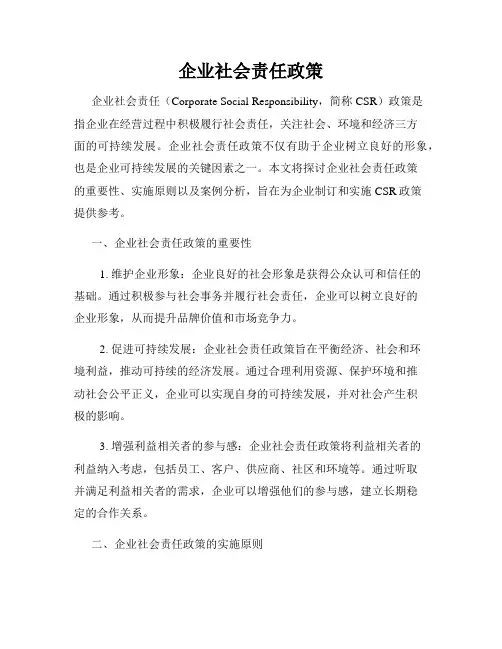 企业社会责任政策

企业社会责任（Corporate Social Responsibility，简称 CSR）政策是指企业在经营过程中积极履行社会责任，关注社会、环境和经济三方面的可持续发展。企业社会责任政策不仅有助于企业树立良好的形象，也是企业可持续发展的关键因素之一。本文将探讨企业社会责任政策的重要性、实施原则以及案例分析，旨在为企业制订和实施 CSR 政策提供参考。

一、企业社会责任政策的重要性

1. 维护企业形象：企业良好的社会形象是获得公众认可和信任的基础。通过积极参与社会事务并履行社会责任，企业可以树立良好的企业形象，从而提升品牌价值和市场竞争力。

2. 促进可持续发展：企业社会责任政策旨在平衡经济、社会和环境利益，推动可持续的经济发展。通过合理利用资源、保护环境和推动社会公平正义，企业可以实现自身的可持续发展，并对社会产生积极的影响。

3. 增强利益相关者的参与感：企业社会责任政策将利益相关者的利益纳入考虑，包括员工、客户、供应商、社区和环境等。通过听取并满足利益相关者的需求，企业可以增强他们的参与感，建立长期稳定的合作关系。

二、企业社会责任政策的实施原则